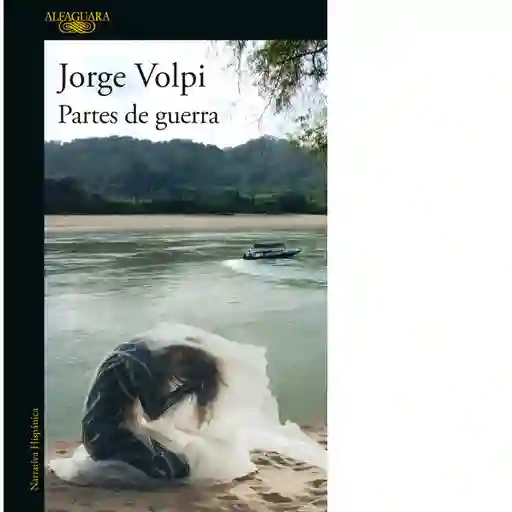 ALFAGUARA

Jorge Volpi
Partes de guerra

Narrativa Hispánica